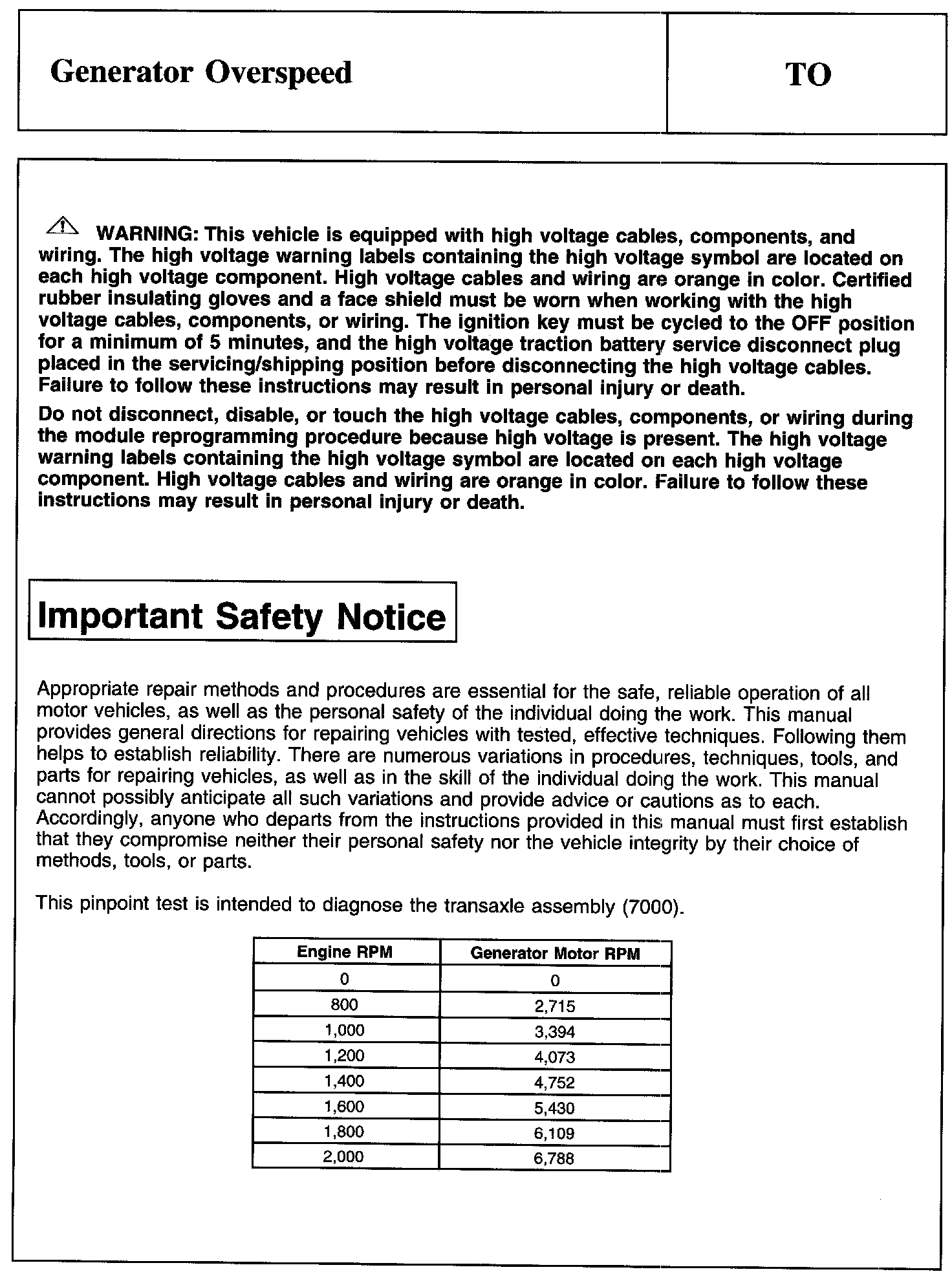 Generator Overspeed

TO

WARNING: This vehicle is equipped with high voltage cables, components, and wiring. The high voltage warning labels containing the high voltage symbol are located on each high voltage component. High voltage cables and wiring are orange in color. Certified rubber insulating gloves and a face shield must be worn when working with the high voltage cables, components, or wiring. The ignition key must be cycled to the OFF position for a minimum of 5 minutes, and the high voltage traction battery service disconnect plug placed in the servicing/shipping position before disconnecting the high voltage cables. Failure to follow these instructions may result in personal injury or death.

Do not disconnect, disable, or touch the high voltage cables, components, or wiring during the module reprogramming procedure because high voltage is present. The high voltage warning labels containing the high voltage symbol are located on each high voltage component. High voltage cables and wiring are orange in color. Failure to follow these instructions may result in personal injury or death.

Important Safety Notice

Appropriate repair methods and procedures are essential for the safe, reliable operation of all motor vehicles, as well as the personal safety of the individual doing the work. This manual provides general directions for repairing vehicles with tested, effective techniques. Following them helps to establish reliability. There are numerous variations in procedures, techniques, tools, and parts for repairing vehicles, as well as in the skill of the individual doing the work. This manual cannot possibly anticipate all such variations and provide advice or cautions as to each. Accordingly, anyone who departs from the instructions provided in this manual must first establish that they compromise neither their personal safety nor the vehicle integrity by their choice of methods, tools, or parts.

This pinpoint test is intended to diagnose the transaxle assembly (7000).

| Engine RPM | Generator Motor RPM |
|---|---|
| 0 | 0 |
| 800 | 2,715 |
| 1,000 | 3,394 |
| 1,200 | 4,073 |
| 1,400 | 4,752 |
| 1,600 | 5,430 |
| 1,800 | 6,109 |
| 2,000 | 6,788 |